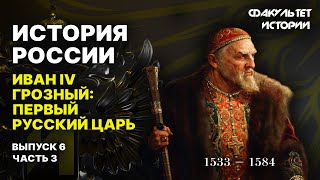 ФАКУЛЬТЕТ ИСТОРИИ

ИСТОРИЯ РОССИИ

ИВАН IV ГРОЗНЫЙ: ПЕРВЫЙ РУССКИЙ ЦАРЬ

ВЫПУСК 6
ЧАСТЬ 3

1533 – 1584